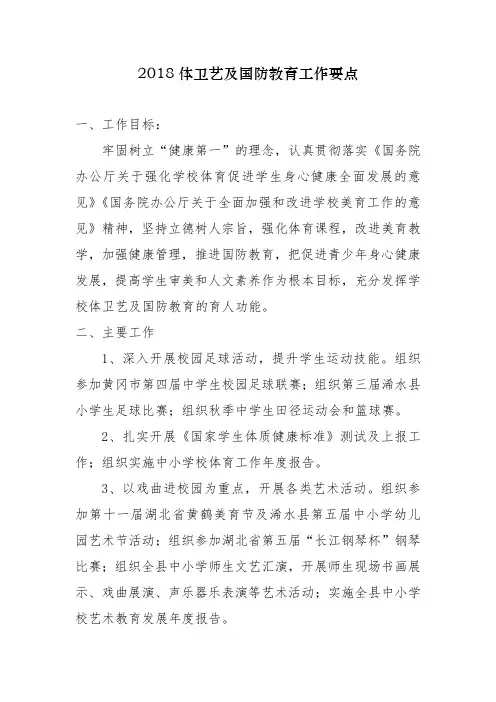 2018 体卫艺及国防教育工作要点

一、工作目标：

牢固树立“健康第一”的理念，认真贯彻落实《国务院办公厅关于强化学校体育促进学生身心健康全面发展的意见》《国务院办公厅关于全面加强和改进学校美育工作的意见》精神，坚持立德树人宗旨，强化体育课程，改进美育教学，加强健康管理，推进国防教育，把促进青少年身心健康发展，提高学生审美和人文素养作为根本目标，充分发挥学校体卫艺及国防教育的育人功能。

二、主要工作

1、深入开展校园足球活动，提升学生运动技能。组织参加黄冈市第四届中学生校园足球联赛；组织第三届浠水县小学生足球比赛；组织秋季中学生田径运动会和篮球赛。

2、扎实开展《国家学生体质健康标准》测试及上报工作；组织实施中小学校体育工作年度报告。

3、以戏曲进校园为重点，开展各类艺术活动。组织参加第十一届湖北省黄鹤美育节及浠水县第五届中小学幼儿园艺术节活动；组织参加湖北省第五届“长江钢琴杯”钢琴比赛；组织全县中小学师生文艺汇演，开展师生现场书画展示、戏曲展演、声乐器乐表演等艺术活动；实施全县中小学校艺术教育发展年度报告。